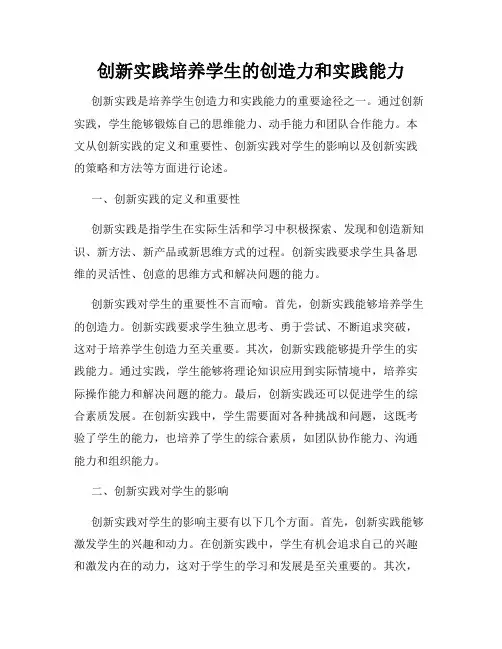 创新实践培养学生的创造力和实践能力

创新实践是培养学生创造力和实践能力的重要途径之一。通过创新实践，学生能够锻炼自己的思维能力、动手能力和团队合作能力。本文从创新实践的定义和重要性、创新实践对学生的影响以及创新实践的策略和方法等方面进行论述。

一、创新实践的定义和重要性

创新实践是指学生在实际生活和学习中积极探索、发现和创造新知识、新方法、新产品或新思维方式的过程。创新实践要求学生具备思维的灵活性、创意的思维方式和解决问题的能力。

创新实践对学生的重要性不言而喻。首先，创新实践能够培养学生的创造力。创新实践要求学生独立思考、勇于尝试、不断追求突破，这对于培养学生创造力至关重要。其次，创新实践能够提升学生的实践能力。通过实践，学生能够将理论知识应用到实际情境中，培养实际操作能力和解决问题的能力。最后，创新实践还可以促进学生的综合素质发展。在创新实践中，学生需要面对各种挑战和问题，这既考验了学生的能力，也培养了学生的综合素质，如团队协作能力、沟通能力和组织能力。

二、创新实践对学生的影响

创新实践对学生的影响主要有以下几个方面。首先，创新实践能够激发学生的兴趣和动力。在创新实践中，学生有机会追求自己的兴趣和激发内在的动力，这对于学生的学习和发展是至关重要的。其次，